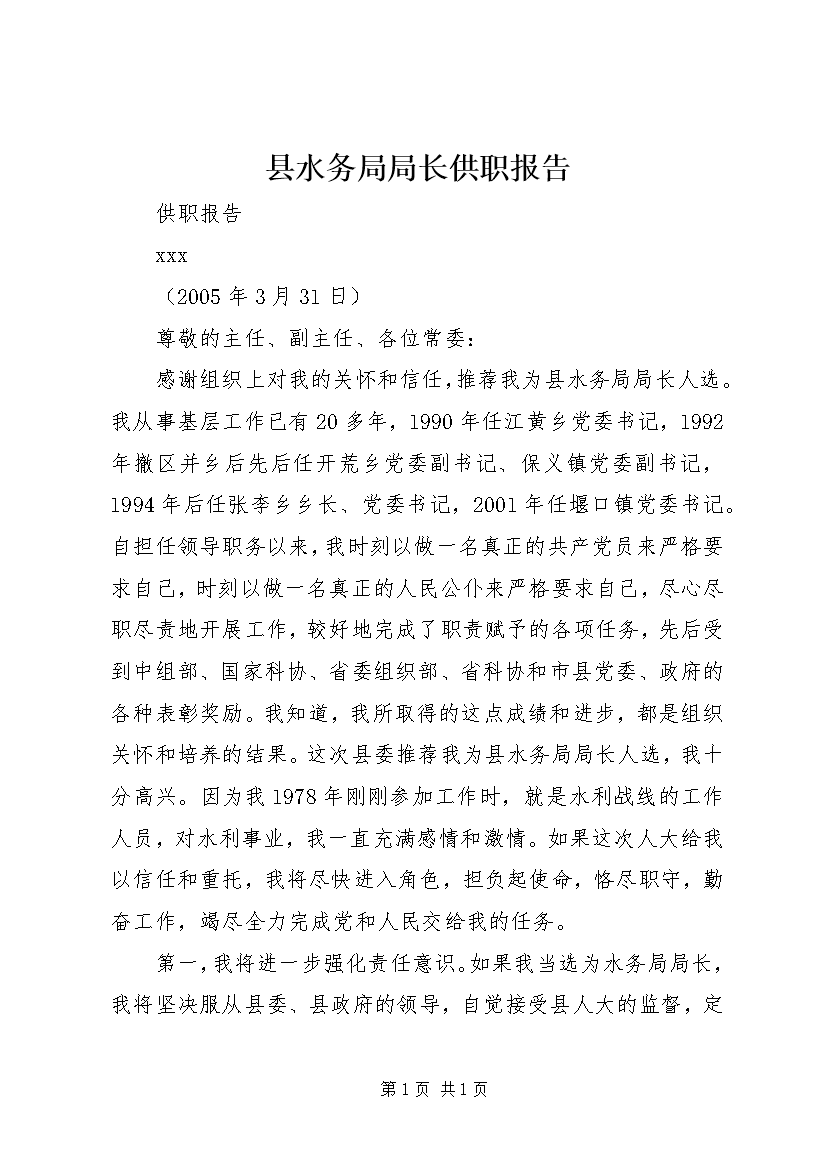 县水务局局长供职报告

供职报告

xxx

（2005 年 3 月 31 日）

尊敬的主任、副主任、各位常委：

感谢组织上对我的关怀和信任，推荐我为县水务局局长人选。我从事基层工作已有 20 多年，1990 年任江黄乡党委书记，1992 年撤区并乡后先后任开荒乡党委副书记、保义镇党委副书记，1994 年后任张李乡乡长、党委书记，2001 年任堰口镇党委书记。自担任领导职务以来，我时刻以做一名真正的共产党员来严格要求自己，时刻以做一名真正的人民公仆来严格要求自己，尽心尽职尽责地开展工作，较好地完成了职责赋予的各项任务，先后受到中组部、国家科协、省委组织部、省科协和市县党委、政府的各种表彰奖励。我知道，我所取得的这点成绩和进步，都是组织关怀和培养的结果。这次县委推荐我为县水务局局长人选，我十分高兴。因为我 1978 年刚刚参加工作时，就是水利战线的工作人员，对水利事业，我一直充满感情和激情。如果这次人大给我以信任和重托，我将尽快进入角色，担负起使命，恪尽职守，勤奋工作，竭尽全力完成党和人民交给我的任务。

第一，我将进一步强化责任意识。如果我当选为水务局局长，我将坚决服从县委、县政府的领导，自觉接受县人大的监督，定

第 1 页 共 1 页